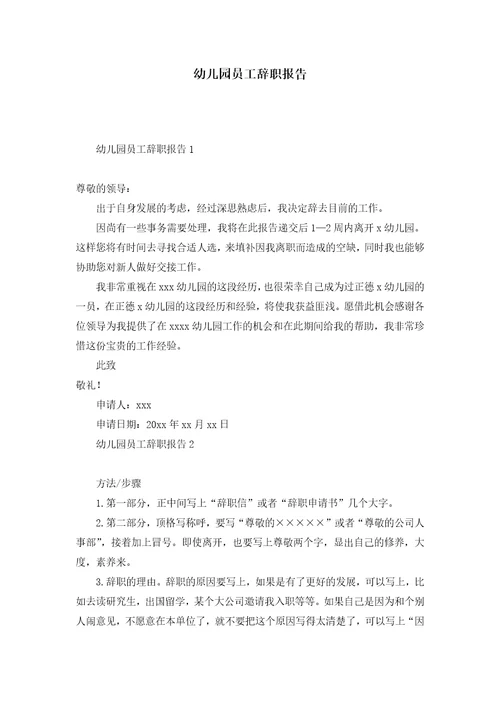 幼儿园员工辞职报告

幼儿园员工辞职报告 1

尊敬的领导：

出于自身发展的考虑，经过深思熟虑后，我决定辞去目前的工作。

因尚有一些事务需要处理，我将在此报告递交后 1—2 周内离开 x 幼儿园。这样您将有时间去寻找合适人选，来填补因我离职而造成的空缺，同时我也能够协助您对新人做好交接工作。

我非常重视在 xxx 幼儿园的这段经历，也很荣幸自己成为过正德 x 幼儿园的一员，在正德 x 幼儿园的这段经历和经验，将使我获益匪浅。愿借此机会感谢各位领导为我提供了在 xxxx 幼儿园工作的机会和在此期间给我的帮助，我非常珍惜这份宝贵的工作经验。

此致

敬礼！

申请人：xxx

申请日期：20xx 年 xx 月 xx 日

幼儿园员工辞职报告 2

方法/步骤

1.第一部分，正中间写上“辞职信”或者“辞职申请书”几个大字。

2.第二部分，顶格写称呼，要写“尊敬的×××××”或者“尊敬的公司人事部”，接着加上冒号。即使离开，也要写上尊敬两个字，显出自己的修养，大度，素养来。

3.辞职的理由。辞职的原因要写上，如果是有了更好的发展，可以写上，比如去读研究生，出国留学，某个大公司邀请我入职等等。如果自己是因为和个别人闹意见，不愿意在本单位了，就不要把这个原因写得太清楚了，可以写上“因